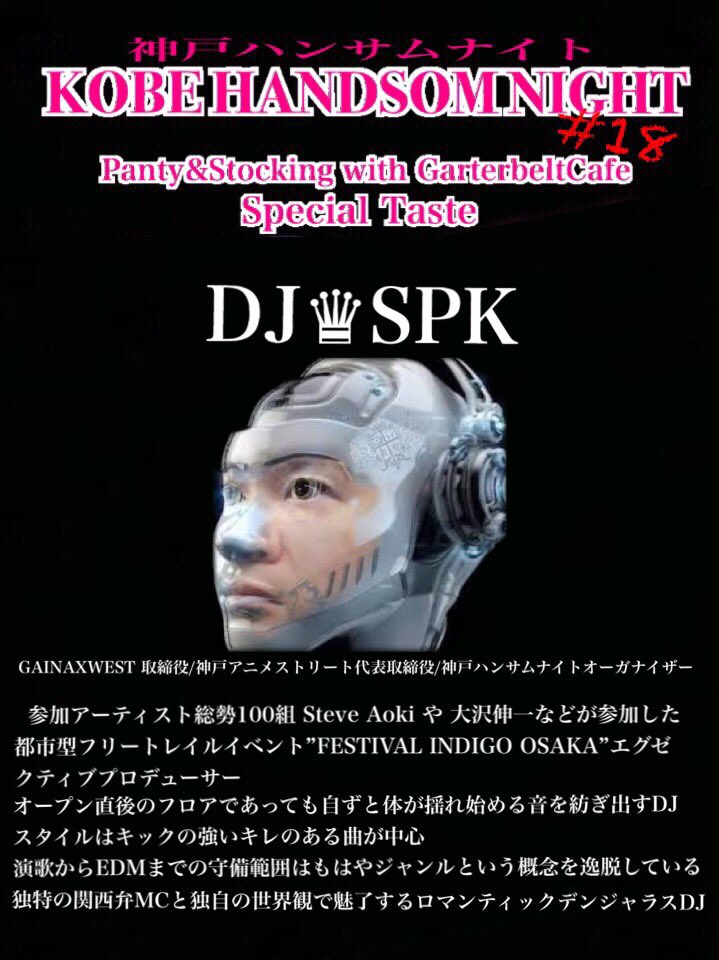 神戸ハンサムナイト
KOBE HANDSOMNIGHT
#18
Panty&Stocking with GarterbeltCafe
Special Taste

DJ♛SPK

GAINAXWEST 取締役/神戸アニメストリート代表取締役/神戸ハンサムナイトオーガナイザー

参加アーティスト総勢100組 Steve Aoki や 大沢伸一などが参加した都市型フリートレイルイベント”FESTIVAL INDIGO OSAKA”エグゼクティブプロデューサー
オープン直後のフロアであっても自ずと体が揺れ始める音を紡ぎ出すDJ
スタイルはキックの強いキレのある曲が中心
演歌からEDMまでの守備範囲はもはやジャンルという概念を逸脱している
独特の関西弁MCと独自の世界観で魅了するロマンティックデンジャラスDJ